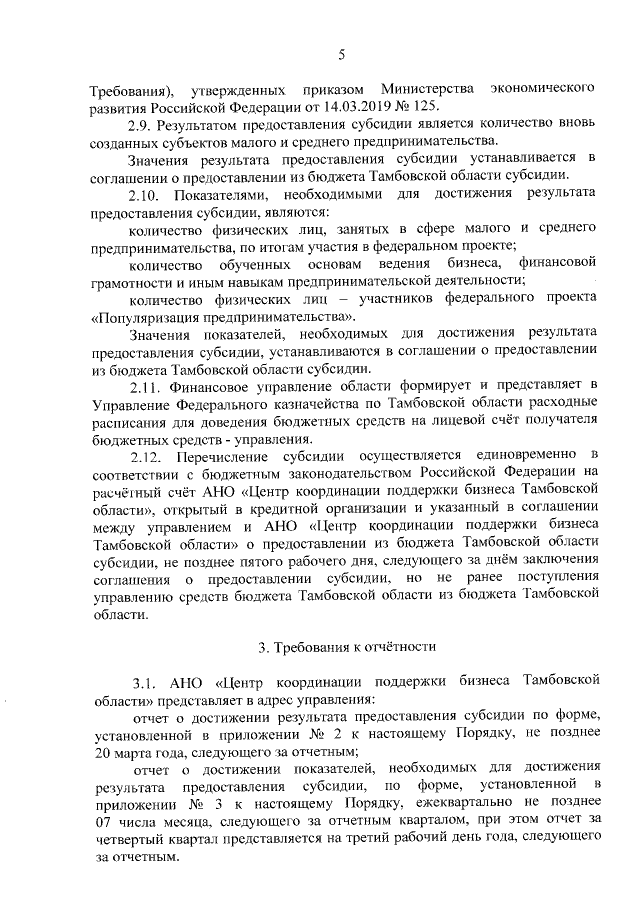 5

Требования), утвержденных приказом Министерства экономического развития Российской Федерации от 14.03.2019 № 125.

2.9. Результатом предоставления субсидии является количество вновь созданных субъектов малого и среднего предпринимательства.

Значения результата предоставления субсидии устанавливается в соглашении о предоставлении из бюджета Тамбовской области субсидии.

2.10. Показателями, необходимыми для достижения результата предоставления субсидии, являются:

количество физических лиц, занятых в сфере малого и среднего предпринимательства, по итогам участия в федеральном проекте;

количество обученных основам ведения бизнеса, финансовой грамотности и иным навыкам предпринимательской деятельности;

количество физических лиц – участников федерального проекта «Популяризация предпринимательства».

Значения показателей, необходимых для достижения результата предоставления субсидии, устанавливаются в соглашении о предоставлении из бюджета Тамбовской области субсидии.

2.11. Финансовое управление области формирует и представляет в Управление Федерального казначейства по Тамбовской области расходные расписания для доведения бюджетных средств на лицевой счёт получателя бюджетных средств - управления.

2.12. Перечисление субсидии осуществляется единовременно в соответствии с бюджетным законодательством Российской Федерации на расчётный счёт АНО «Центр координации поддержки бизнеса Тамбовской области», открытый в кредитной организации и указанный в соглашении между управлением и АНО «Центр координации поддержки бизнеса Тамбовской области» о предоставлении из бюджета Тамбовской области субсидии, не позднее пятого рабочего дня, следующего за днём заключения соглашения о предоставлении субсидии, но не ранее поступления управлению средств бюджета Тамбовской области из бюджета Тамбовской области.

3. Требования к отчётности

3.1. АНО «Центр координации поддержки бизнеса Тамбовской области» представляет в адрес управления:

отчет о достижении результата предоставления субсидии по форме, установленной в приложении № 2 к настоящему Порядку, не позднее 20 марта года, следующего за отчетным;

отчет о достижении показателей, необходимых для достижения результата предоставления субсидии, по форме, установленной в приложении № 3 к настоящему Порядку, ежеквартально не позднее 07 числа месяца, следующего за отчетным кварталом, при этом отчет за четвертый квартал представляется на третий рабочий день года, следующего за отчетным.